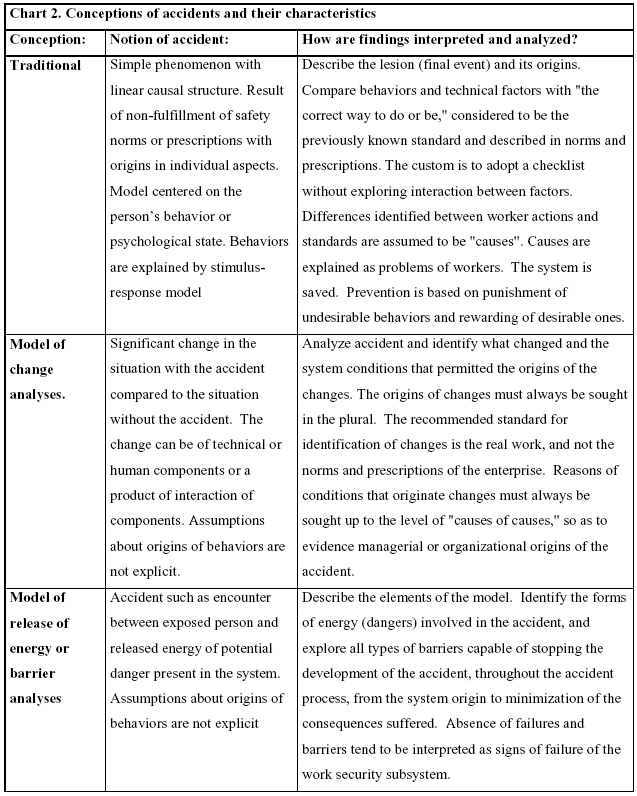 Chart 2. Conceptions of accidents and their characteristics

| Conception: | Notion of accident: | How are findings interpreted and analyzed? |
|---|---|---|
| Traditional | Simple phenomenon with linear causal structure. Result of non-fulfillment of safety norms or prescriptions with origins in individual aspects. Model centered on the person's behavior or psychological state. Behaviors are explained by stimulus-response model | Describe the lesion (final event) and its origins. Compare behaviors and technical factors with "the correct way to do or be," considered to be the previously known standard and described in norms and prescriptions. The custom is to adopt a checklist without exploring interaction between factors. Differences identified between worker actions and standards are assumed to be "causes". Causes are explained as problems of workers. The system is saved. Prevention is based on punishment of undesirable behaviors and rewarding of desirable ones. |
| Model of change analyses. | Significant change in the situation with the accident compared to the situation without the accident. The change can be of technical or human components or a product of interaction of components. Assumptions about origins of behaviors are not explicit. | Analyze accident and identify what changed and the system conditions that permitted the origins of the changes. The origins of changes must always be sought in the plural. The recommended standard for identification of changes is the real work, and not the norms and prescriptions of the enterprise. Reasons of conditions that originate changes must always be sought up to the level of "causes of causes," so as to evidence managerial or organizational origins of the accident. |
| Model of release of energy or barrier analyses | Accident such as encounter between exposed person and released energy of potential danger present in the system. Assumptions about origins of behaviors are not explicit | Describe the elements of the model. Identify the forms of energy (dangers) involved in the accident, and explore all types of barriers capable of stopping the development of the accident, throughout the accident process, from the system origin to minimization of the consequences suffered. Absence of failures and barriers tend to be interpreted as signs of failure of the work security subsystem. |